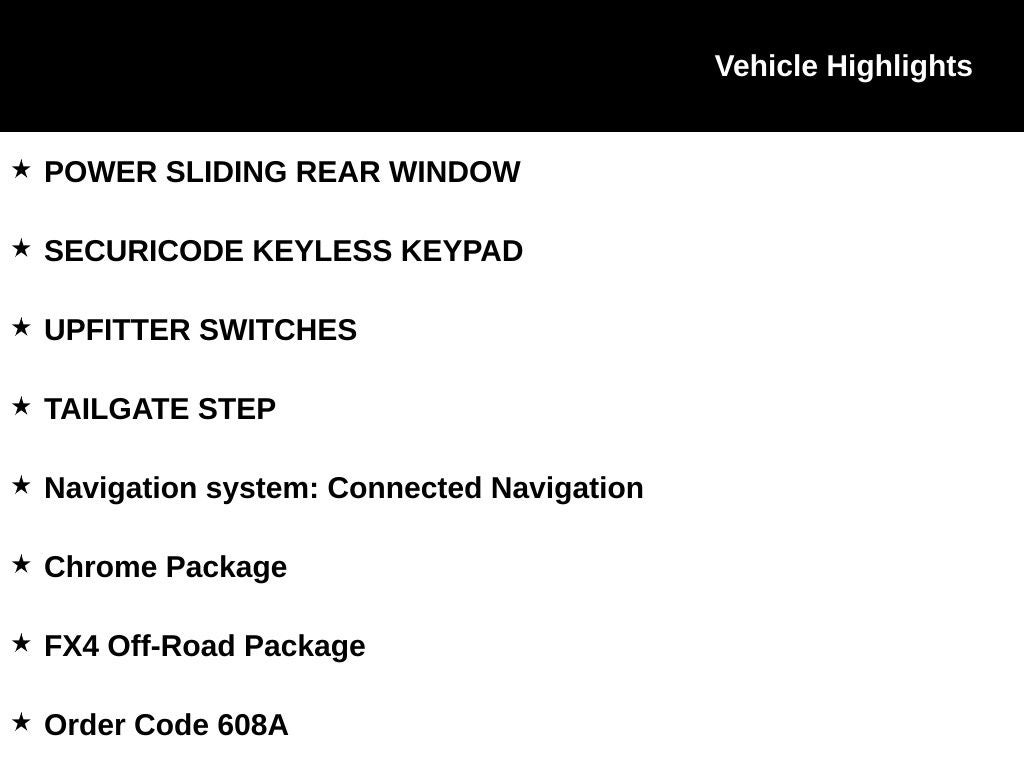 Vehicle Highlights

★ POWER SLIDING REAR WINDOW

★ SECURICODE KEYLESS KEYPAD

★ UPFITTER SWITCHES

★ TAILGATE STEP

★ Navigation system: Connected Navigation

★ Chrome Package

★ FX4 Off-Road Package

★ Order Code 608A